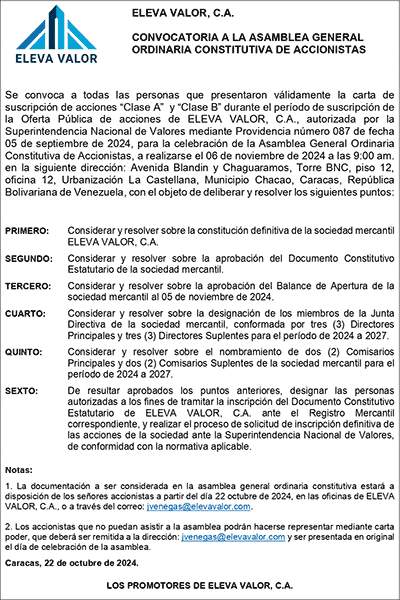 ELEVA VALOR

ELEVA VALOR, C.A.

CONVOCATORIA A LA ASAMBLEA GENERAL ORDINARIA CONSTITUTIVA DE ACCIONISTAS

Se convoca a todas las personas que presentaron válidamente la carta de suscripción de acciones "Clase A" y "Clase B" durante el período de suscripción de la Oferta Pública de acciones de ELEVA VALOR, C.A., autorizada por la Superintendencia Nacional de Valores mediante Providencia número 087 de fecha 05 de septiembre de 2024, para la celebración de la Asamblea General Ordinaria Constitutiva de Accionistas, a realizarse el 06 de noviembre de 2024 a las 9:00 am. en la siguiente dirección: Avenida Blandin y Chaguaramos, Torre BNC, piso 12, oficina 12, Urbanización La Castellana, Municipio Chacao, Caracas, República Bolivariana de Venezuela, con el objeto de deliberar y resolver los siguientes puntos:

PRIMERO: Considerar y resolver sobre la constitución definitiva de la sociedad mercantil ELEVA VALOR, C.A.

SEGUNDO: Considerar y resolver sobre la aprobación del Documento Constitutivo Estatutario de la sociedad mercantil.

TERCERO: Considerar y resolver sobre la aprobación del Balance de Apertura de la sociedad mercantil al 05 de noviembre de 2024.

CUARTO: Considerar y resolver sobre la designación de los miembros de la Junta Directiva de la sociedad mercantil, conformada por tres (3) Directores Principales y tres (3) Directores Suplentes para el período de 2024 a 2027.

QUINTO: Considerar y resolver sobre el nombramiento de dos (2) Comisarios Principales y dos (2) Comisarios Suplentes de la sociedad mercantil para el período de 2024 a 2027.

SEXTO: De resultar aprobados los puntos anteriores, designar las personas autorizadas a los fines de tramitar la inscripción del Documento Constitutivo Estatutario de ELEVA VALOR, C.A. ante el Registro Mercantil correspondiente, y realizar el proceso de solicitud de inscripción definitiva de las acciones de la sociedad ante la Superintendencia Nacional de Valores, de conformidad con la normativa aplicable.

Notas:

1. La documentación a ser considerada en la asamblea general ordinaria constitutiva estará a disposición de los señores accionistas a partir del día 22 octubre de 2024, en las oficinas de ELEVA VALOR, C.A., o a través del correo: jvenegas@elevavalor.com.

2. Los accionistas que no puedan asistir a la asamblea podrán hacerse representar mediante carta poder, que deberá ser remitida a la dirección: jvenegas@elevavalor.com y ser presentada en original el día de celebración de la asamblea.

Caracas, 22 de octubre de 2024.

LOS PROMOTORES DE ELEVA VALOR, C.A.